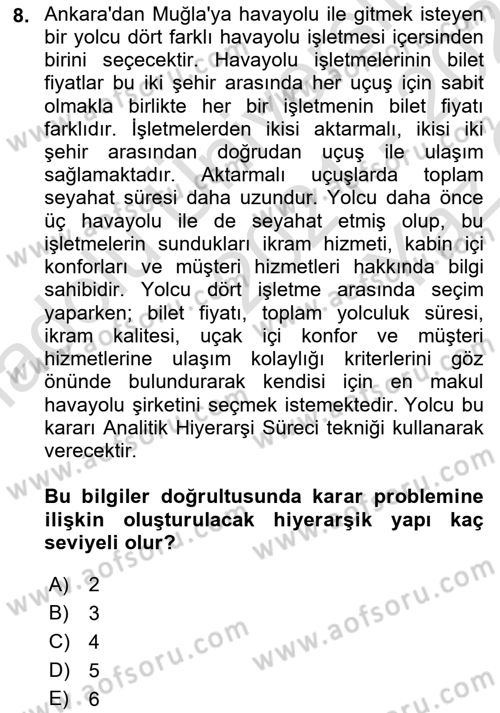 8. Ankara'dan Muğla'ya havayolu ile gitmek isteyen bir yolcu dört farklı havayolu işletmesi içersinden birini seçecektir. Havayolu işletmelerinin bilet fiyatlar bu iki şehir arasında her uçuş için sabit olmakla birlikte her bir işletmenin bilet fiyatı farklıdır. İşletmelerden ikisi aktarmalı, ikisi iki şehir arasından doğrudan uçuş ile ulaşım sağlamaktadır. Aktarmalı uçuşlarda toplam seyahat süresi daha uzundur. Yolcu daha önce üç havayolu ile de seyahat etmiş olup, bu işletmelerin sundukları ikram hizmeti, kabin içi konforları ve müşteri hizmetleri hakkında bilgi sahibidir. Yolcu dört işletme arasında seçim yaparken; bilet fiyatı, toplam yolculuk süresi, ikram kalitesi, uçak içi konfor ve müşteri hizmetlerine ulaşım kolaylığı kriterlerini göz önünde bulundurarak kendisi için en makul havayolu şirketini seçmek istemektedir. Yolcu bu kararı Analitik Hiyerarşi Süreci tekniği kullanarak verecektir.

Bu bilgiler doğrultusunda karar problemine ilişkin oluşturulacak hiyerarşik yapı kaç seviyeli olur?

A) 2
B) 3
C) 4
D) 5
E) 6

www.aofsoru.com